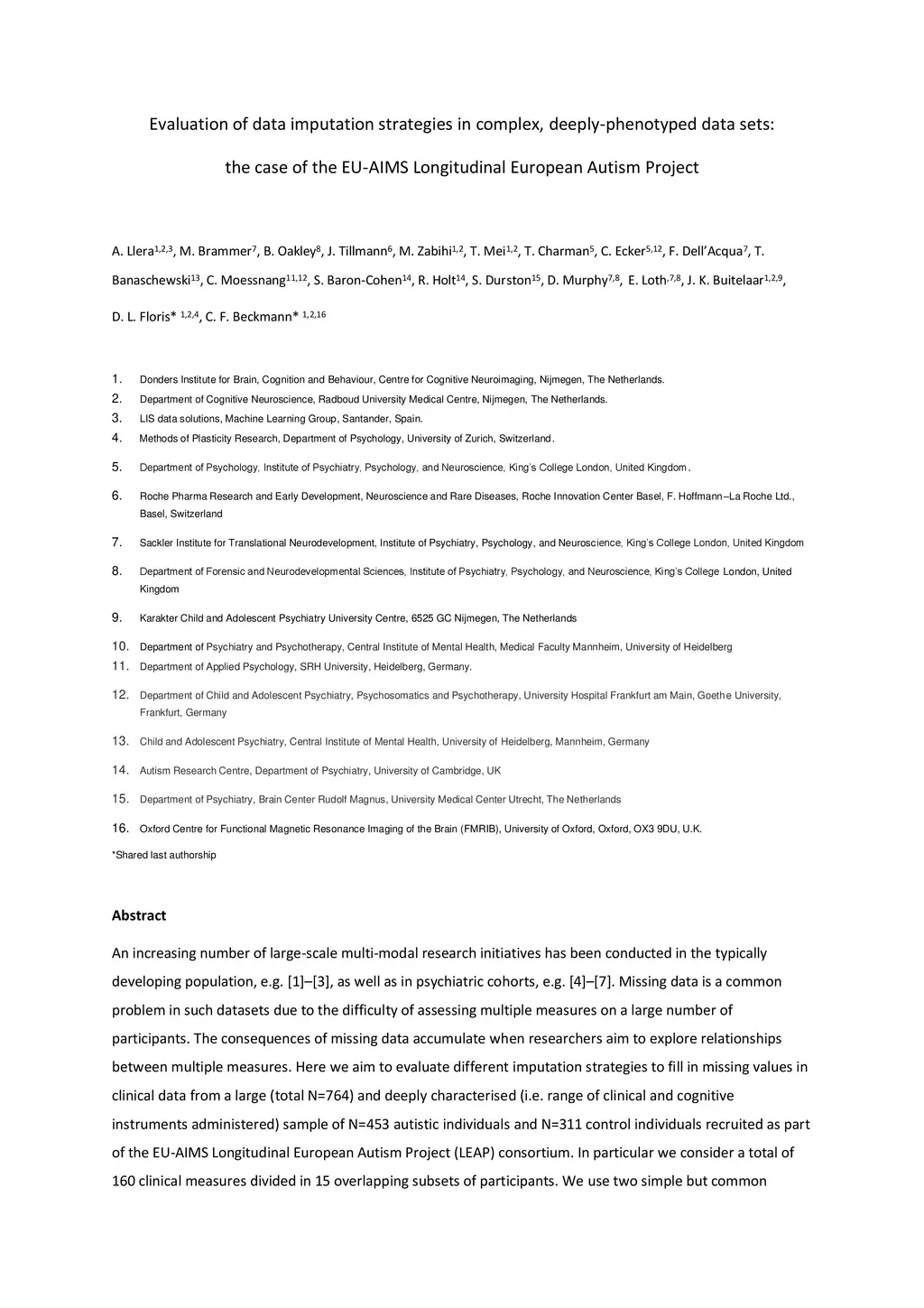 Evaluation of data imputation strategies in complex, deeply-phenotyped data sets:

the case of the EU-AIMS Longitudinal European Autism Project

A. Llera$^{1,2,3}$, M. Brammer$^{7}$, B. Oakley$^{8}$, J. Tillmann$^{6}$, M. Zabihi$^{1,2}$, T. Mei$^{1,2}$, T. Charman$^{5}$, C. Ecker$^{5,12}$, F. Dell'Acqua$^{7}$, T. Banaschewski$^{13}$, C. Moessnang$^{11,12}$, S. Baron-Cohen$^{14}$, R. Holt$^{14}$, S. Durston$^{15}$, D. Murphy$^{7,8}$, E. Loth$^{,7,8}$, J. K. Buitelaar$^{1,2,9}$, D. L. Floris* $^{1,2,4}$, C. F. Beckmann* $^{1,2,16}$

1. Donders Institute for Brain, Cognition and Behaviour, Centre for Cognitive Neuroimaging, Nijmegen, The Netherlands.
2. Department of Cognitive Neuroscience, Radboud University Medical Centre, Nijmegen, The Netherlands.
3. LIS data solutions, Machine Learning Group, Santander, Spain.
4. Methods of Plasticity Research, Department of Psychology, University of Zurich, Switzerland.
5. Department of Psychology, Institute of Psychiatry, Psychology, and Neuroscience, King's College London, United Kingdom.
6. Roche Pharma Research and Early Development, Neuroscience and Rare Diseases, Roche Innovation Center Basel, F. Hoffmann–La Roche Ltd., Basel, Switzerland
7. Sackler Institute for Translational Neurodevelopment, Institute of Psychiatry, Psychology, and Neuroscience, King's College London, United Kingdom
8. Department of Forensic and Neurodevelopmental Sciences, Institute of Psychiatry, Psychology, and Neuroscience, King's College London, United Kingdom
9. Karakter Child and Adolescent Psychiatry University Centre, 6525 GC Nijmegen, The Netherlands
10. Department of Psychiatry and Psychotherapy, Central Institute of Mental Health, Medical Faculty Mannheim, University of Heidelberg
11. Department of Applied Psychology, SRH University, Heidelberg, Germany.
12. Department of Child and Adolescent Psychiatry, Psychosomatics and Psychotherapy, University Hospital Frankfurt am Main, Goethe University, Frankfurt, Germany
13. Child and Adolescent Psychiatry, Central Institute of Mental Health, University of Heidelberg, Mannheim, Germany
14. Autism Research Centre, Department of Psychiatry, University of Cambridge, UK
15. Department of Psychiatry, Brain Center Rudolf Magnus, University Medical Center Utrecht, The Netherlands
16. Oxford Centre for Functional Magnetic Resonance Imaging of the Brain (FMRIB), University of Oxford, Oxford, OX3 9DU, U.K.

*Shared last authorship

Abstract

An increasing number of large-scale multi-modal research initiatives has been conducted in the typically developing population, e.g. [1]–[3], as well as in psychiatric cohorts, e.g. [4]–[7]. Missing data is a common problem in such datasets due to the difficulty of assessing multiple measures on a large number of participants. The consequences of missing data accumulate when researchers aim to explore relationships between multiple measures. Here we aim to evaluate different imputation strategies to fill in missing values in clinical data from a large (total N=764) and deeply characterised (i.e. range of clinical and cognitive instruments administered) sample of N=453 autistic individuals and N=311 control individuals recruited as part of the EU-AIMS Longitudinal European Autism Project (LEAP) consortium. In particular we consider a total of 160 clinical measures divided in 15 overlapping subsets of participants. We use two simple but common